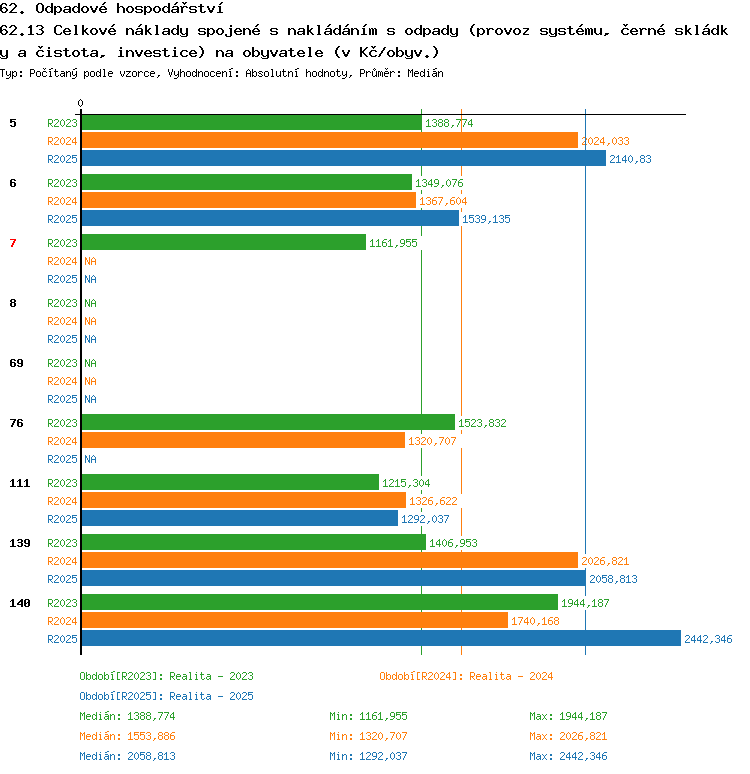 62. Odpadové hospodářství
62.13 Celkové náklady spojené s nakládáním s odpady (provoz systému, černé skládky a čistota, investice) na obyvatele (v Kč/obyv.)
Typ: Počítaný podle vzorce, Vyhodnocení: Absolutní hodnoty, Průměr: Medián

0

5 R2023 1388,774
R2024 2024,033
R2025 2140,83
6 R2023 1349,076
R2024 1367,604
R2025 1539,135
7 R2023 1161,955
R2024 NA
R2025 NA
8 R2023 NA
R2024 NA
R2025 NA
69 R2023 NA
R2024 NA
R2025 NA
76 R2023 1523,832
R2024 1320,707
R2025 NA
111 R2023 1215,304
R2024 1326,622
R2025 1292,037
139 R2023 1406,953
R2024 2026,821
R2025 2058,813
140 R2023 1944,187
R2024 1740,168
R2025 2442,346

Období[R2023]: Realita - 2023
Období[R2024]: Realita - 2024
Období[R2025]: Realita - 2025
Medián: 1388,774 Min: 1161,955 Max: 1944,187
Medián: 1553,886 Min: 1320,707 Max: 2026,821
Medián: 2058,813 Min: 1292,037 Max: 2442,346